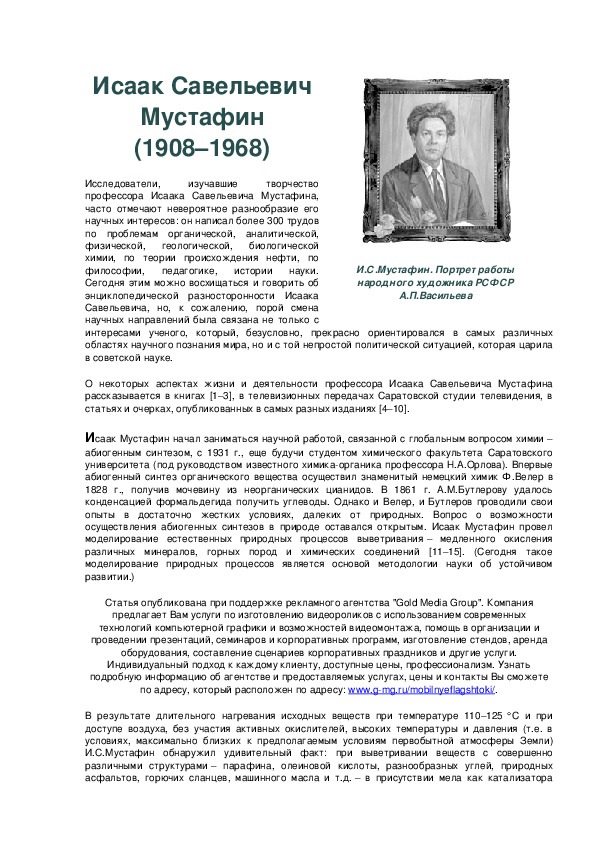 Исаак Савельевич Мустафин (1908–1968)

И.С.Мустафин. Портрет работы народного художника РСФСР А.П.Васильева

Исследователи, изучавшие творчество профессора Исаака Савельевича Мустафина, часто отмечают невероятное разнообразие его научных интересов: он написал более 300 трудов по проблемам органической, аналитической, физической, геологической, биологической химии, по теории происхождения нефти, по философии, педагогике, истории науки. Сегодня этим можно восхищаться и говорить об энциклопедической разносторонности Исаака Савельевича, но, к сожалению, порой смена научных направлений была связана не только с интересами ученого, который, безусловно, прекрасно ориентировался в самых различных областях научного познания мира, но и с той непростой политической ситуацией, которая царила в советской науке.

О некоторых аспектах жизни и деятельности профессора Исаака Савельевича Мустафина рассказывается в книгах [1–3], в телевизионных передачах Саратовской студии телевидения, в статьях и очерках, опубликованных в самых разных изданиях [4–10].

Исаак Мустафин начал заниматься научной работой, связанной с глобальным вопросом химии – абиогенным синтезом, с 1931 г., еще будучи студентом химического факультета Саратовского университета (под руководством известного химика-органика профессора Н.А.Орлова). Впервые абиогенный синтез органического вещества осуществил знаменитый немецкий химик Ф.Велер в 1828 г., получив мочевину из неорганических цианидов. В 1861 г. А.М.Бутлерову удалось конденсацией формальдегида получить углеводы. Однако и Велер, и Бутлеров проводили свои опыты в достаточно жестких условиях, далеких от природных. Вопрос о возможности осуществления абиогенных синтезов в природе оставался открытым. Исаак Мустафин провел моделирование естественных природных процессов выветривания – медленного окисления различных минералов, горных пород и химических соединений [11–15]. (Сегодня такое моделирование природных процессов является основой методологии науки об устойчивом развитии.)

Статья опубликована при поддержке рекламного агентства "Gold Media Group". Компания предлагает Вам услуги по изготовлению видеороликов с использованием современных технологий компьютерной графики и возможностей видеомонтажа, помощь в организации и проведении презентаций, семинаров и корпоративных программ, изготовление стендов, аренда оборудования, составление сценариев корпоративных праздников и другие услуги. Индивидуальный подход к каждому клиенту, доступные цены, профессионализм. Узнать подробную информацию об агентстве и предоставляемых услугах, цены и контакты Вы сможете по адресу, который расположен по адресу: www.g-mg.ru/mobilnyeflagshtoki/.

В результате длительного нагревания исходных веществ при температуре 110–125 °С и при доступе воздуха, без участия активных окислителей, высоких температуры и давления (т.е. в условиях, максимально близких к предполагаемым условиям первобытной атмосферы Земли) И.С.Мустафин обнаружил удивительный факт: при выветривании веществ с совершенно различными структурами – парафина, олеиновой кислоты, разнообразных углей, природных асфальтов, горючих сланцев, машинного масла и т.д. – в присутствии мела как катализатора